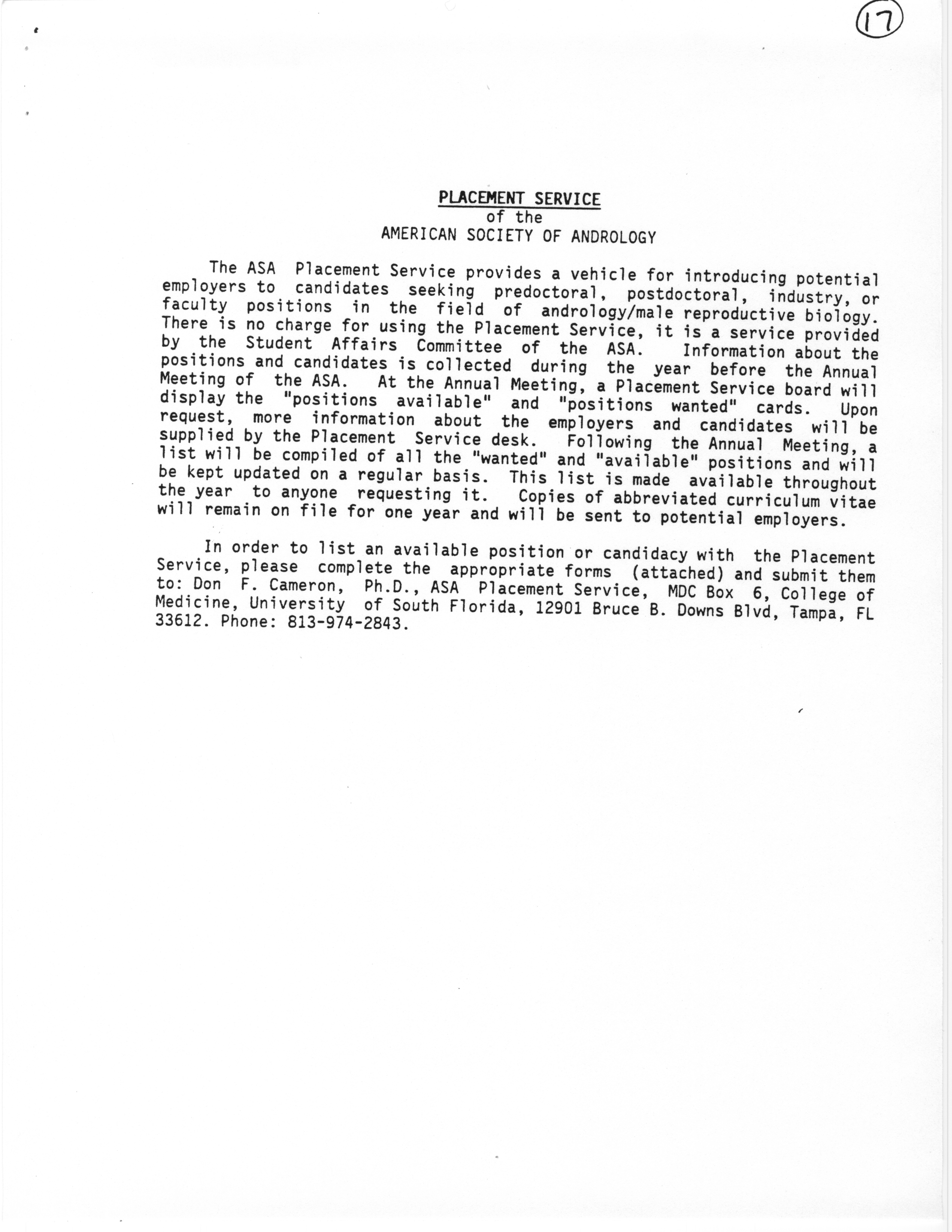 17

PLACEMENT SERVICE
of the
AMERICAN SOCIETY OF ANDROLOGY

The ASA Placement Service provides a vehicle for introducing potential employers to candidates seeking predoctoral, postdoctoral, industry, or faculty positions in the field of andrology/male reproductive biology. There is no charge for using the Placement Service, it is a service provided by the Student Affairs Committee of the ASA. Information about the positions and candidates is collected during the year before the Annual Meeting of the ASA. At the Annual Meeting, a Placement Service board will display the "positions available" and "positions wanted" cards. Upon request, more information about the employers and candidates will be supplied by the Placement Service desk. Following the Annual Meeting, a list will be compiled of all the "wanted" and "available" positions and will be kept updated on a regular basis. This list is made available throughout the year to anyone requesting it. Copies of abbreviated curriculum vitae will remain on file for one year and will be sent to potential employers.

In order to list an available position or candidacy with the Placement Service, please complete the appropriate forms (attached) and submit them to: Don F. Cameron, Ph.D., ASA Placement Service, MDC Box 6, College of Medicine, University of South Florida, 12901 Bruce B. Downs Blvd, Tampa, FL 33612. Phone: 813-974-2843.